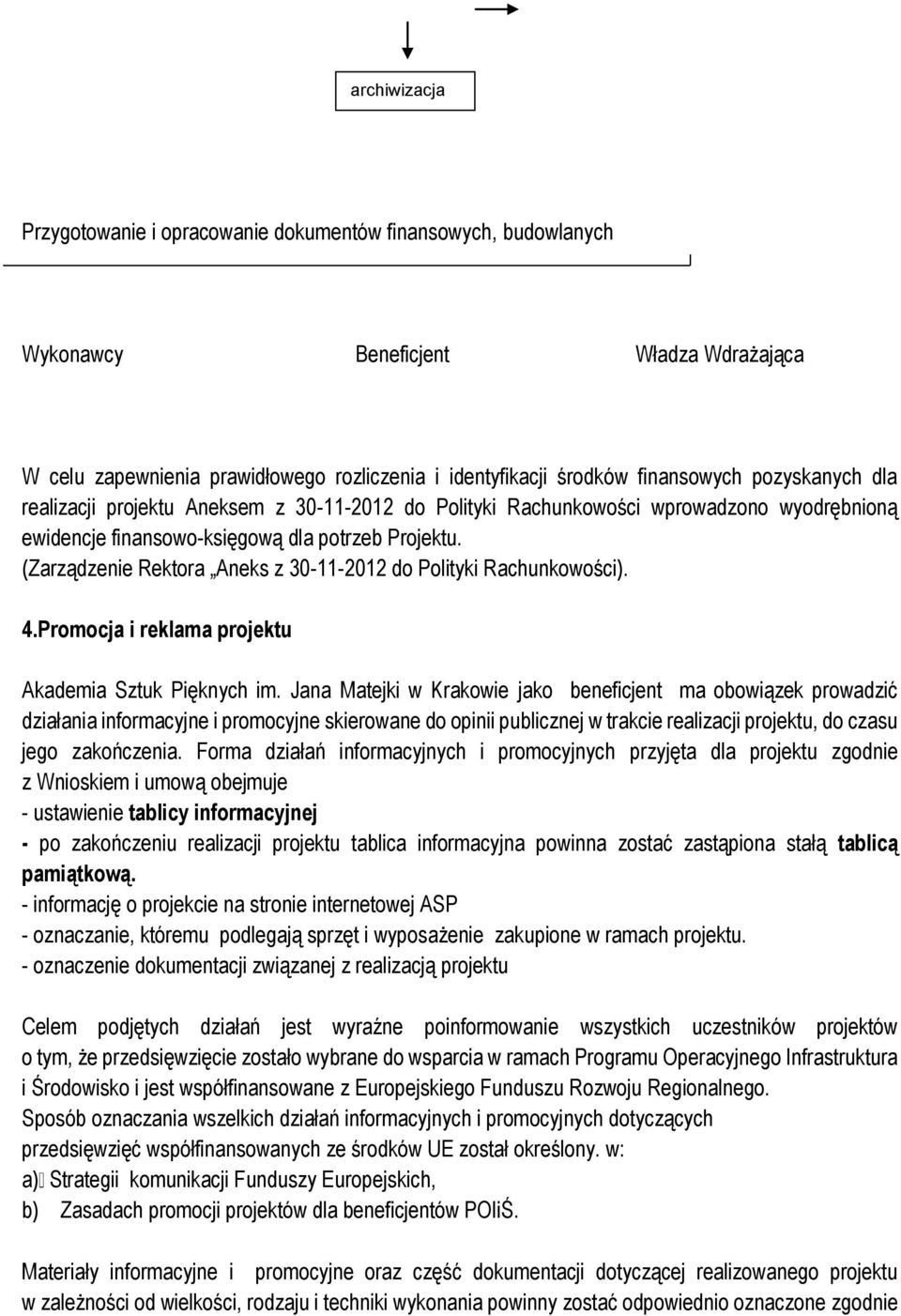 archiwizacja

Przygotowanie i opracowanie dokumentów finansowych, budowlanych

Wykonawcy

Beneficjent

Władza Wdrażająca

W celu zapewnienia prawidłowego rozliczenia i identyfikacji środków finansowych pozyskanych dla realizacji projektu Aneksem z 30-11-2012 do Polityki Rachunkowości wprowadzono wyodrębnioną ewidencje finansowo-księgową dla potrzeb Projektu. (Zarządzenie Rektora „Aneks z 30-11-2012 do Polityki Rachunkowości).

4.Promocja i reklama projektu

Akademia Sztuk Pięknych im. Jana Matejki w Krakowie jako beneficjent ma obowiązek prowadzić działania informacyjne i promocyjne skierowane do opinii publicznej w trakcie realizacji projektu, do czasu jego zakończenia. Forma działań informacyjnych i promocyjnych przyjęta dla projektu zgodnie z Wnioskiem i umową obejmuje
- ustawienie tablicy informacyjnej
- po zakończeniu realizacji projektu tablica informacyjna powinna zostać zastąpiona stałą tablicą pamiątkową.
- informację o projekcie na stronie internetowej ASP
- oznaczanie, któremu podlegają sprzęt i wyposażenie zakupione w ramach projektu.
- oznaczenie dokumentacji związanej z realizacją projektu

Celem podjętych działań jest wyraźne poinformowanie wszystkich uczestników projektów o tym, że przedsięwzięcie zostało wybrane do wsparcia w ramach Programu Operacyjnego Infrastruktura i Środowisko i jest współfinansowane z Europejskiego Funduszu Rozwoju Regionalnego.
Sposób oznaczania wszelkich działań informacyjnych i promocyjnych dotyczących przedsięwzięć współfinansowanych ze środków UE został określony. w:
a) Strategii komunikacji Funduszy Europejskich,
b) Zasadach promocji projektów dla beneficjentów POIiŚ.

Materiały informacyjne i promocyjne oraz część dokumentacji dotyczącej realizowanego projektu w zależności od wielkości, rodzaju i techniki wykonania powinny zostać odpowiednio oznaczone zgodnie